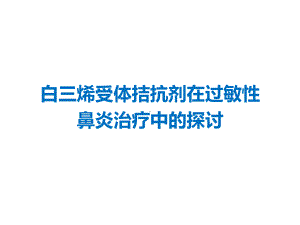 白三烯受体拮抗剂在过敏性鼻炎治疗中的探讨